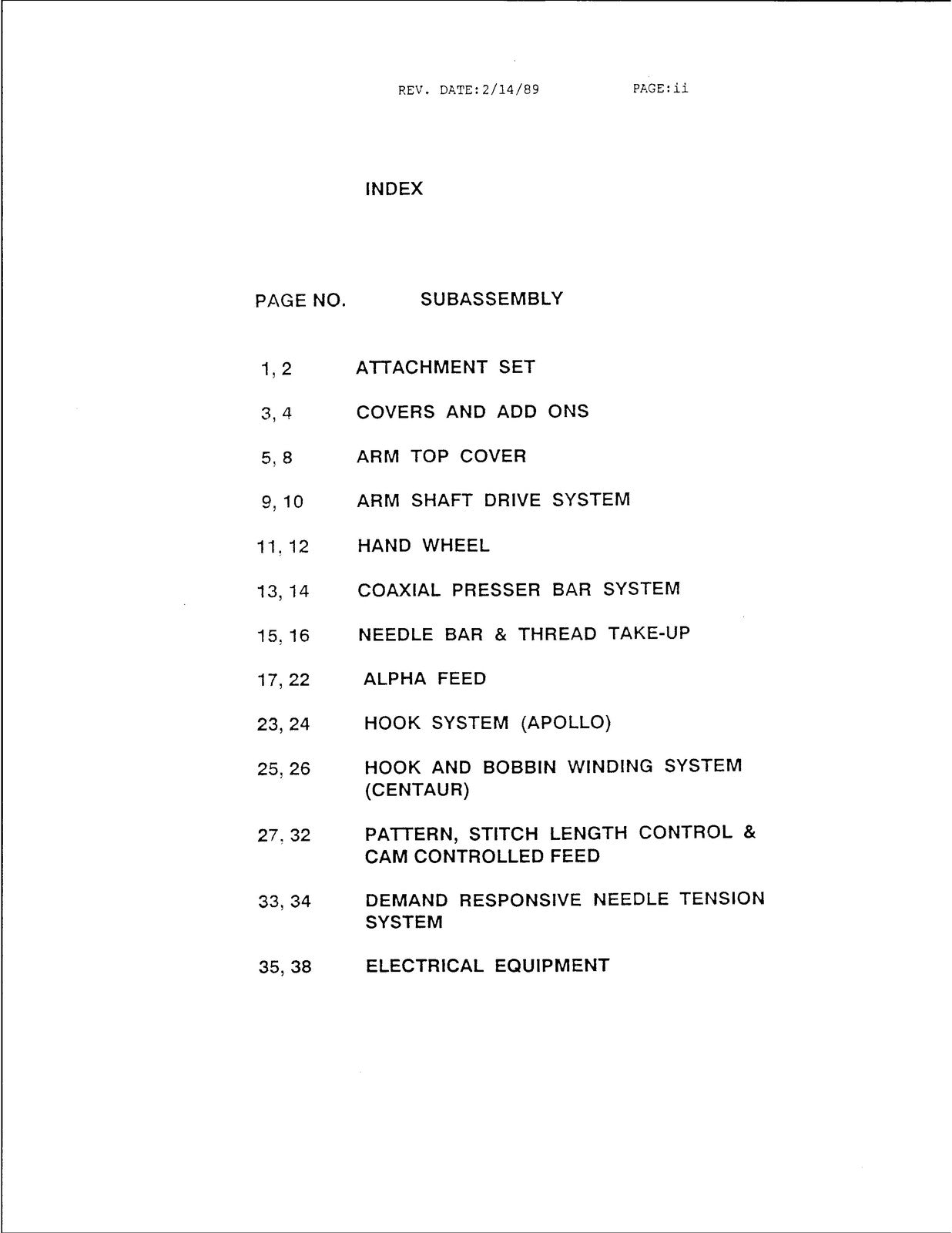 REV. DATE:2/14/89 PAGE:ii

INDEX

PAGE NO. SUBASSEMBLY

1, 2 ATTACHMENT SET

3, 4 COVERS AND ADD ONS

5, 8 ARM TOP COVER

9, 10 ARM SHAFT DRIVE SYSTEM

11, 12 HAND WHEEL

13, 14 COAXIAL PRESSER BAR SYSTEM

15, 16 NEEDLE BAR & THREAD TAKE-UP

17, 22 ALPHA FEED

23, 24 HOOK SYSTEM (APOLLO)

25, 26 HOOK AND BOBBIN WINDING SYSTEM (CENTAUR)

27, 32 PATTERN, STITCH LENGTH CONTROL & CAM CONTROLLED FEED

33, 34 DEMAND RESPONSIVE NEEDLE TENSION SYSTEM

35, 38 ELECTRICAL EQUIPMENT